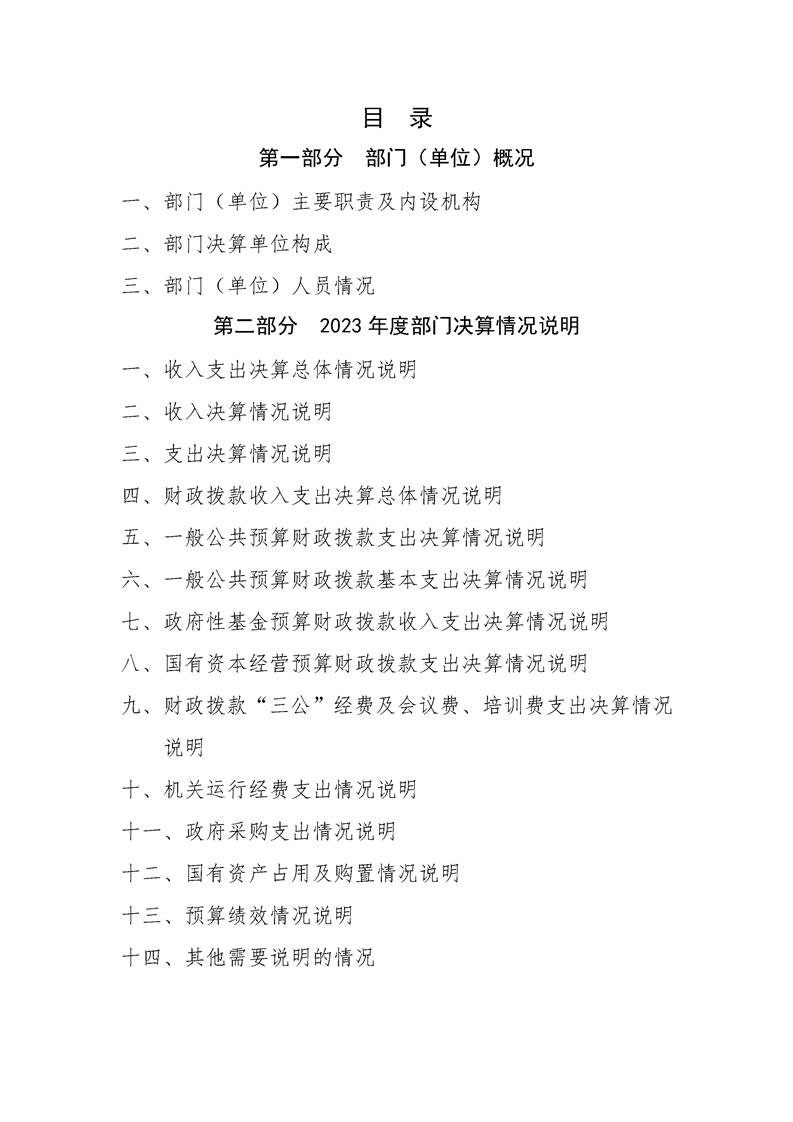 目 录

第一部分 部门（单位）概况

一、部门（单位）主要职责及内设机构

二、部门决算单位构成

三、部门（单位）人员情况

第二部分 2023年度部门决算情况说明

一、收入支出决算总体情况说明

二、收入决算情况说明

三、支出决算情况说明

四、财政拨款收入支出决算总体情况说明

五、一般公共预算财政拨款支出决算情况说明

六、一般公共预算财政拨款基本支出决算情况说明

七、政府性基金预算财政拨款收入支出决算情况说明

八、国有资本经营预算财政拨款支出决算情况说明

九、财政拨款“三公”经费及会议费、培训费支出决算情况说明

十、机关运行经费支出情况说明

十一、政府采购支出情况说明

十二、国有资产占用及购置情况说明

十三、预算绩效情况说明

十四、其他需要说明的情况